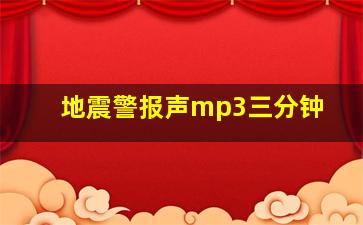 地震警报声mp3三分钟